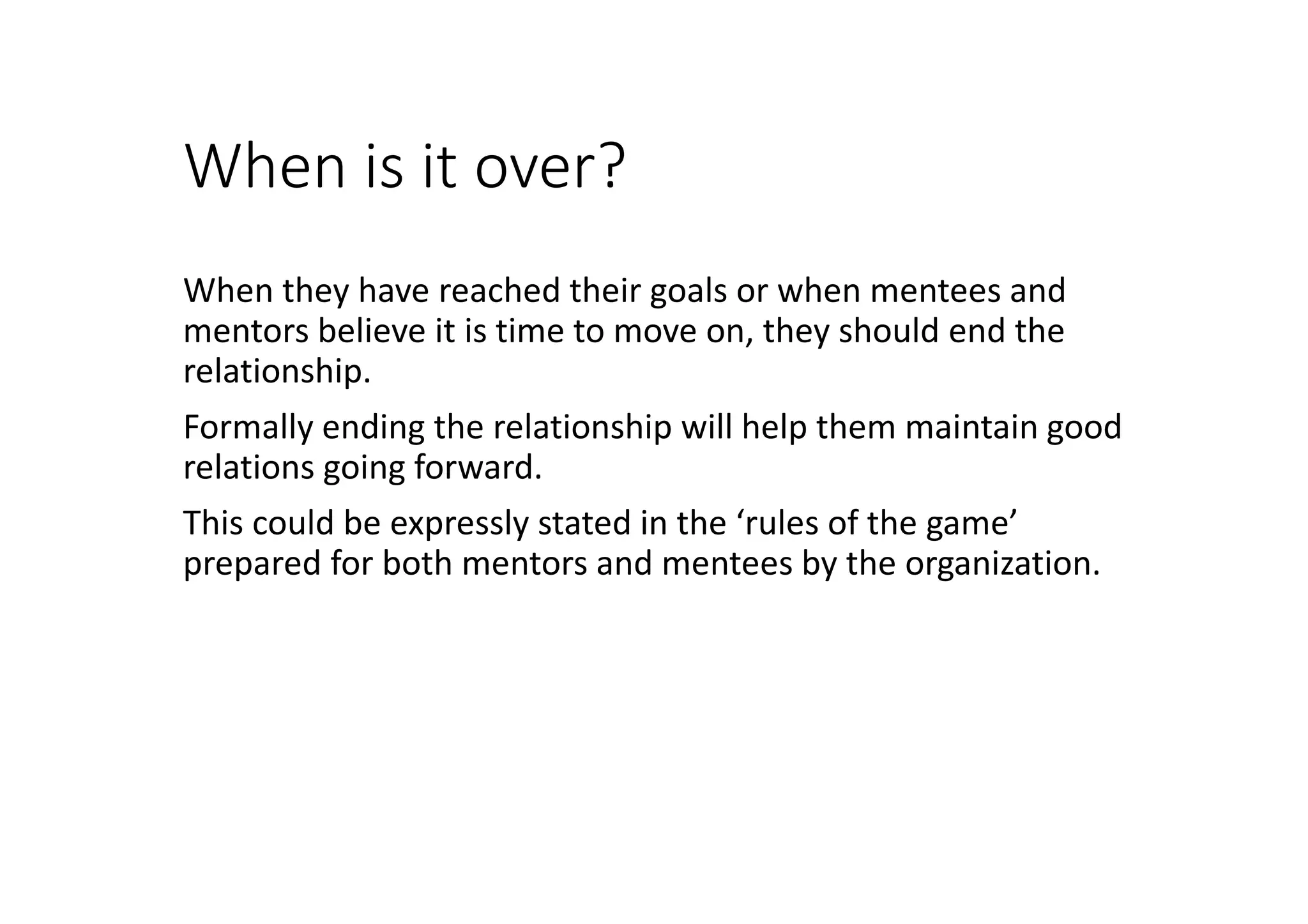 When is it over?

When they have reached their goals or when mentees and mentors believe it is time to move on, they should end the relationship.

Formally ending the relationship will help them maintain good relations going forward.

This could be expressly stated in the ‘rules of the game’ prepared for both mentors and mentees by the organization.